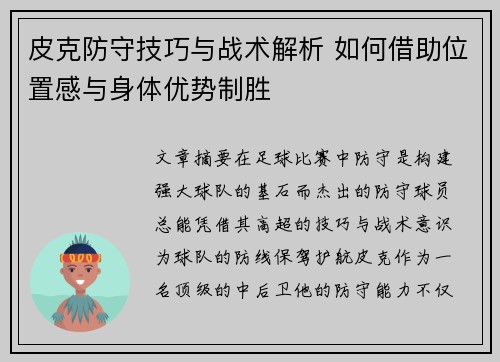 皮克防守技巧与战术解析 如何借助位置感与身体优势制胜

文章摘要在足球比赛中防守是构建强大球队的基石而杰出的防守球员总能凭借其高超的技巧与战术意识为球队的防线保驾护航皮克作为一名顶级的中后卫他的防守能力不仅